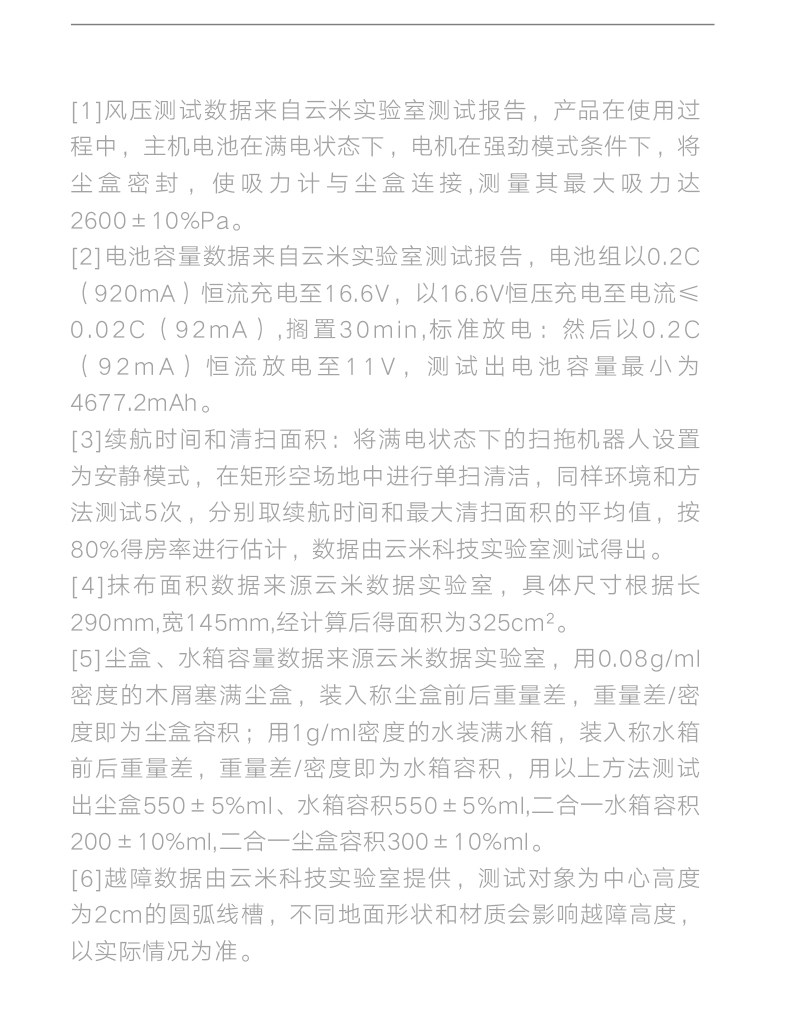 [1]风压测试数据来自云米实验室测试报告，产品在使用过程中，主机电池在满电状态下，电机在强劲模式条件下，将尘盒密封，使吸力计与尘盒连接,测量其最大吸力达2600±10%Pa。
[2]电池容量数据来自云米实验室测试报告，电池组以0.2C（920mA）恒流充电至16.6V，以16.6V恒压充电至电流≤0.02C（92mA）,搁置30min,标准放电：然后以0.2C（92mA）恒流放电至11V，测试出电池容量最小为4677.2mAh。
[3]续航时间和清扫面积：将满电状态下的扫拖机器人设置为安静模式，在矩形空场地中进行单扫清洁，同样环境和方法测试5次，分别取续航时间和最大清扫面积的平均值，按80%得房率进行估计，数据由云米科技实验室测试得出。
[4]抹布面积数据来源云米数据实验室，具体尺寸根据长290mm,宽145mm,经计算后得面积为325cm²。
[5]尘盒、水箱容量数据来源云米数据实验室，用0.08g/ml密度的木屑塞满尘盒，装入称尘盒前后重量差，重量差/密度即为尘盒容积；用1g/ml密度的水装满水箱，装入称水箱前后重量差，重量差/密度即为水箱容积，用以上方法测试出尘盒550±5%ml、水箱容积550±5%ml,二合一水箱容积200±10%ml,二合一尘盒容积300±10%ml。
[6]越障数据由云米科技实验室提供，测试对象为中心高度为2cm的圆弧线槽，不同地面形状和材质会影响越障高度，以实际情况为准。